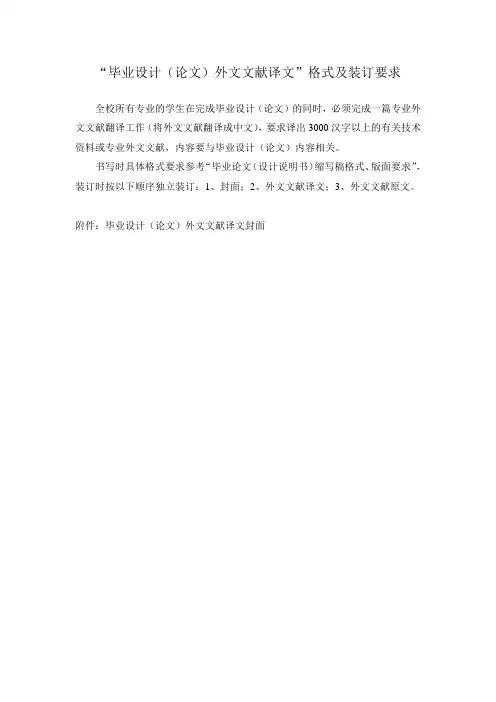 “毕业设计（论文）外文文献译文”格式及装订要求

全校所有专业的学生在完成毕业设计（论文）的同时，必须完成一篇专业外文文献翻译工作（将外文文献翻译成中文），要求译出3000汉字以上的有关技术资料或专业外文文献，内容要与毕业设计（论文）内容相关。

书写时具体格式要求参考“毕业论文（设计说明书）缩写稿格式、版面要求”，装订时按以下顺序独立装订：1、封面；2、外文文献译文；3、外文文献原文。

附件：毕业设计（论文）外文文献译文封面